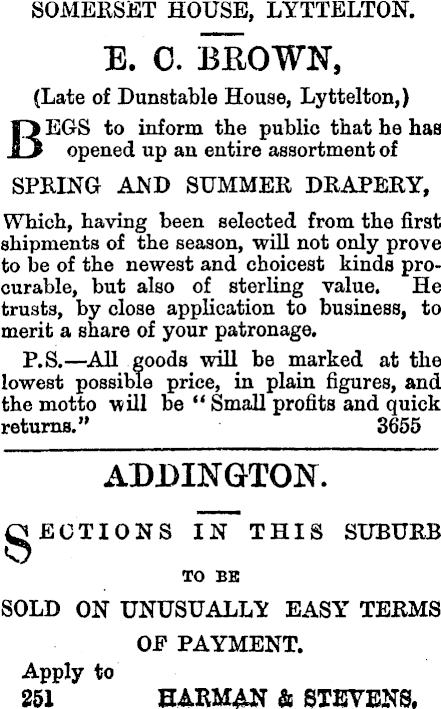 SOMERSET HOUSE, LYTTELTON.

E. C. BROWN,

(Late of Dunstable House, Lyttelton,)

BEGS to inform the public that he has opened up an entire assortment of

SPRING AND SUMMER DRAPERY,

Which, having been selected from the first shipments of the season, will not only prove to be of the newest and choicest kinds procurable, but also of sterling value. He trusts, by close application to business, to merit a share of your patronage.

P.S.—All goods will be marked at the lowest possible price, in plain figures, and the motto will be "Small profits and quick returns." 3655

ADDINGTON.

SECTIONS IN THIS SUBURB

TO BE

SOLD ON UNUSUALLY EASY TERMS

OF PAYMENT.

Apply to
251 HARMAN & STEVENS.